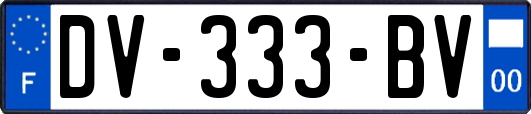 F
DV-333-BV
00